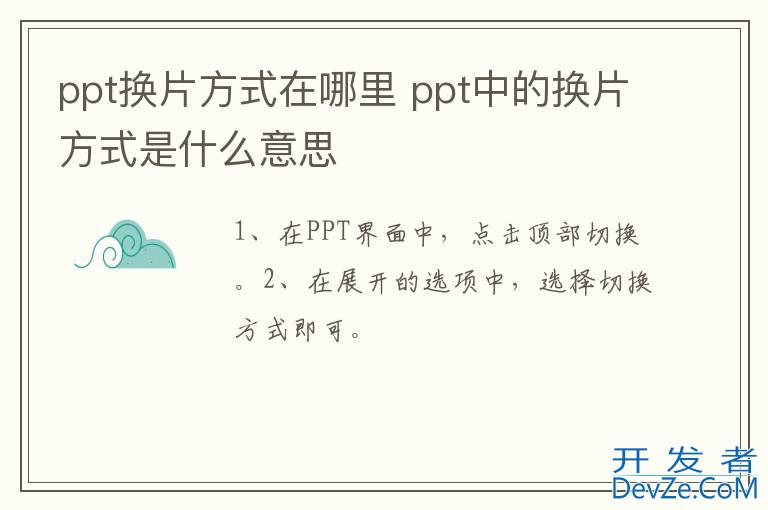 ppt换片方式在哪里 ppt中的换片方式是什么意思

1、在PPT界面中，点击顶部切换。2、在展开的选项中，选择切换方式即可。

开发者
DevZe.CoM